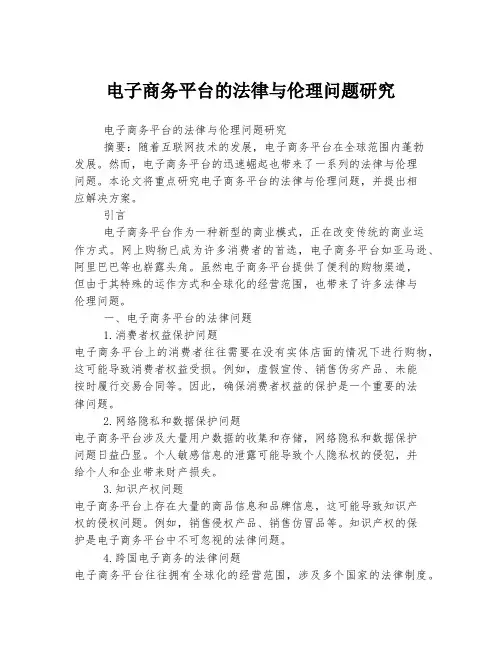 电子商务平台的法律与伦理问题研究

电子商务平台的法律与伦理问题研究

摘要：随着互联网技术的发展，电子商务平台在全球范围内蓬勃发展。然而，电子商务平台的迅速崛起也带来了一系列的法律与伦理问题。本论文将重点研究电子商务平台的法律与伦理问题，并提出相应解决方案。

引言

电子商务平台作为一种新型的商业模式，正在改变传统的商业运作方式。网上购物已成为许多消费者的首选，电子商务平台如亚马逊、阿里巴巴等也崭露头角。虽然电子商务平台提供了便利的购物渠道，但由于其特殊的运作方式和全球化的经营范围，也带来了许多法律与伦理问题。

一、电子商务平台的法律问题

1.消费者权益保护问题

电子商务平台上的消费者往往需要在没有实体店面的情况下进行购物，这可能导致消费者权益受损。例如，虚假宣传、销售伪劣产品、未能按时履行交易合同等。因此，确保消费者权益的保护是一个重要的法律问题。

2.网络隐私和数据保护问题

电子商务平台涉及大量用户数据的收集和存储，网络隐私和数据保护问题日益凸显。个人敏感信息的泄露可能导致个人隐私权的侵犯，并给个人和企业带来财产损失。

3.知识产权问题

电子商务平台上存在大量的商品信息和品牌信息，这可能导致知识产权的侵权问题。例如，销售侵权产品、销售仿冒品等。知识产权的保护是电子商务平台中不可忽视的法律问题。

4.跨国电子商务的法律问题

电子商务平台往往拥有全球化的经营范围，涉及多个国家的法律制度。